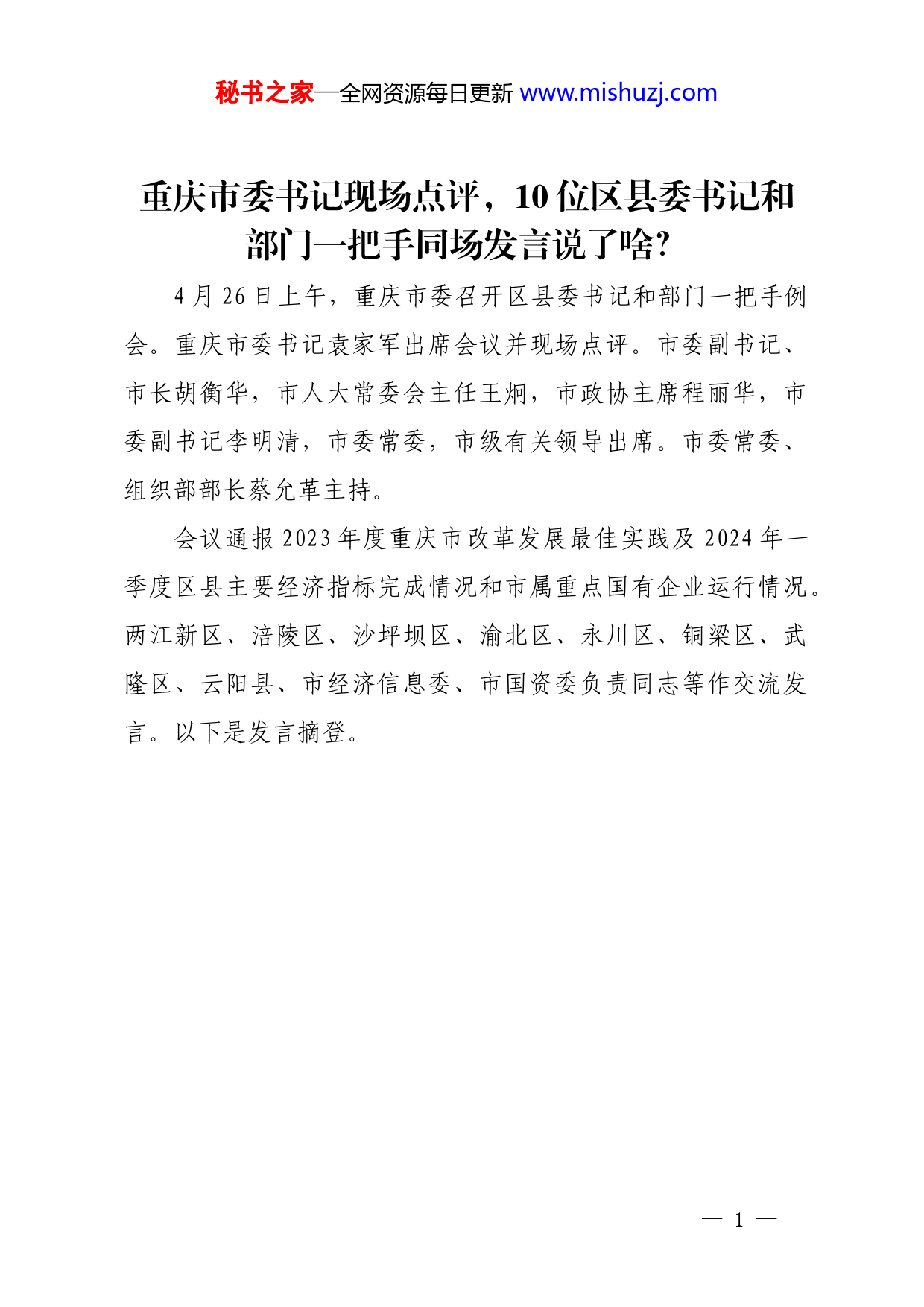 秘书之家—全网资源每日更新 www.mishuzj.com

重庆市委书记现场点评，10位区县委书记和部门一把手同场发言说了啥?

4月26日上午，重庆市委召开区县委书记和部门一把手例会。重庆市委书记袁家军出席会议并现场点评。市委副书记、市长胡衡华，市人大常委会主任王炯，市政协主席程丽华，市委副书记李明清，市委常委，市级有关领导出席。市委常委、组织部部长蔡允革主持。

会议通报2023年度重庆市改革发展最佳实践及2024年一季度区县主要经济指标完成情况和市属重点国有企业运行情况。两江新区、涪陵区、沙坪坝区、渝北区、永川区、铜梁区、武隆区、云阳县、市经济信息委、市国资委负责同志等作交流发言。以下是发言摘登。

— 1 —